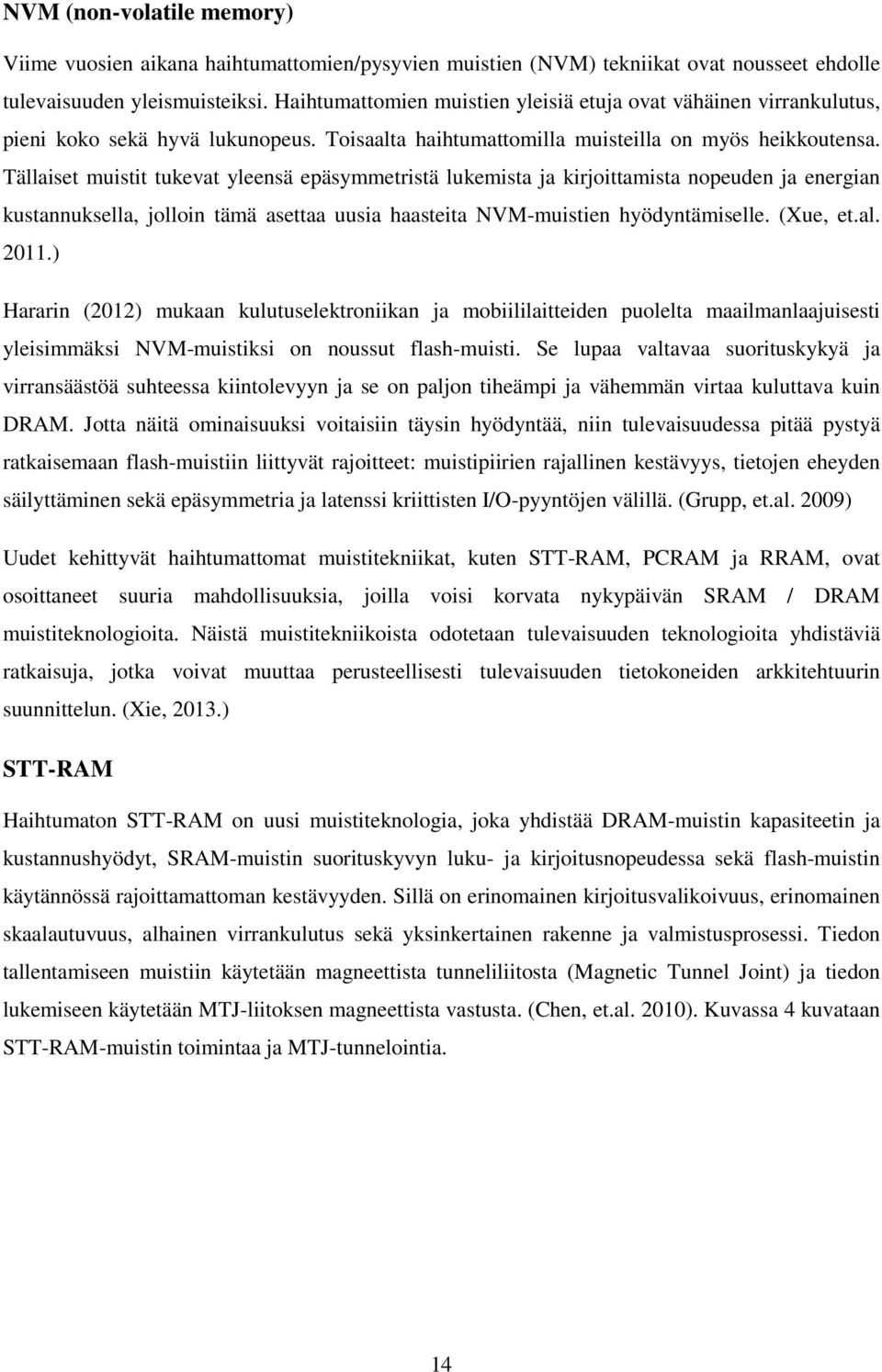 NVM (non-volatile memory)

Viime vuosien aikana haihtumattomien/pysyvien muistien (NVM) tekniikat ovat nousseet ehdolle tulevaisuuden yleismuisteiksi. Haihtumattomien muistien yleisiä etuja ovat vähäinen virrankulutus, pieni koko sekä hyvä lukunopeus. Toisaalta haihtumattomilla muisteilla on myös heikkoutensa. Tällaiset muistit tukevat yleensä epäsymmetristä lukemista ja kirjoittamista nopeuden ja energian kustannuksella, jolloin tämä asettaa uusia haasteita NVM-muistien hyödyntämiselle. (Xue, et.al. 2011.)

Hararin (2012) mukaan kulutuselektroniikan ja mobiililaitteiden puolelta maailmanlaajuisesti yleisimmäksi NVM-muistiksi on noussut flash-muisti. Se lupaa valtavaa suorituskykyä ja virransäästöä suhteessa kiintolevyyn ja se on paljon tiheämpi ja vähemmän virtaa kuluttava kuin DRAM. Jotta näitä ominaisuuksi voitaisiin täysin hyödyntää, niin tulevaisuudessa pitää pystyä ratkaisemaan flash-muistiin liittyvät rajoitteet: muistipiirien rajallinen kestävyys, tietojen eheyden säilyttäminen sekä epäsymmetria ja latenssi kriittisten I/O-pyyntöjen välillä. (Grupp, et.al. 2009)

Uudet kehittyvät haihtumattomat muistitekniikat, kuten STT-RAM, PCRAM ja RRAM, ovat osoittaneet suuria mahdollisuuksia, joilla voisi korvata nykypäivän SRAM / DRAM muistiteknologioita. Näistä muistitekniikoista odotetaan tulevaisuuden teknologioita yhdistäviä ratkaisuja, jotka voivat muuttaa perusteellisesti tulevaisuuden tietokoneiden arkkitehtuurin suunnittelun. (Xie, 2013.)

STT-RAM

Haihtumaton STT-RAM on uusi muistiteknologia, joka yhdistää DRAM-muistin kapasiteetin ja kustannushyödyt, SRAM-muistin suorituskyvyn luku- ja kirjoitusnopeudessa sekä flash-muistin käytännössä rajoittamattoman kestävyyden. Sillä on erinomainen kirjoitusvalikoivuus, erinomainen skaalautuvuus, alhainen virrankulutus sekä yksinkertainen rakenne ja valmistusprosessi. Tiedon tallentamiseen muistiin käytetään magneettista tunneliliitosta (Magnetic Tunnel Joint) ja tiedon lukemiseen käytetään MTJ-liitoksen magneettista vastusta. (Chen, et.al. 2010). Kuvassa 4 kuvataan STT-RAM-muistin toimintaa ja MTJ-tunnelointia.

14